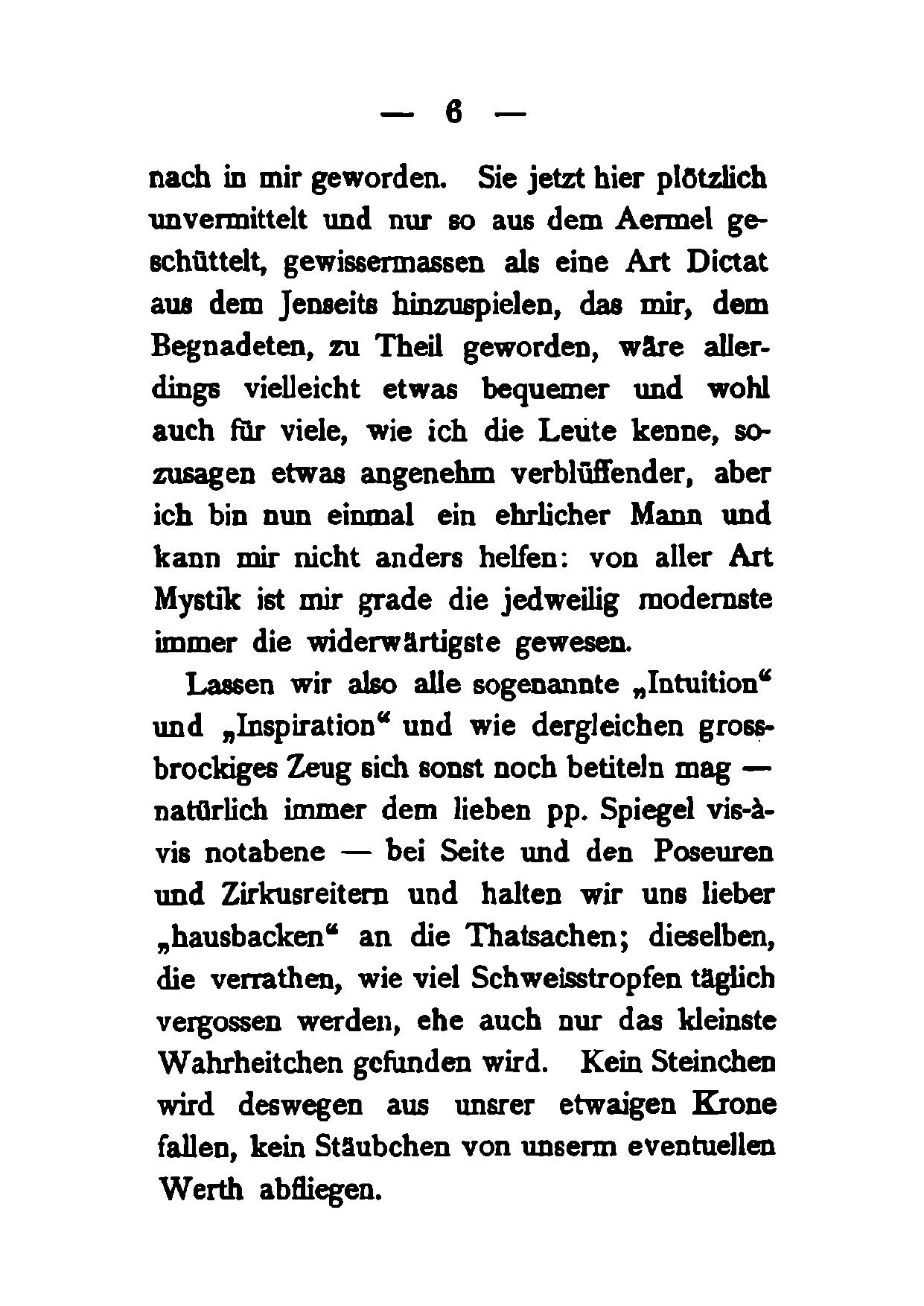 — 6 —

nach in mir geworden. Sie jetzt hier plötzlich unvermittelt und nur so aus dem Aermel geschüttelt, gewissermassen als eine Art Dictat aus dem Jenseits hinzuspielen, das mir, dem Begnadeten, zu Theil geworden, wäre allerdings vielleicht etwas bequemer und wohl auch für viele, wie ich die Leute kenne, sozusagen etwas angenehm verblüffender, aber ich bin nun einmal ein ehrlicher Mann und kann mir nicht anders helfen: von aller Art Mystik ist mir grade die jedweilig modernste immer die widerwärtigste gewesen.

Lassen wir also alle sogenannte „Intuition“ und „Inspiration“ und wie dergleichen grossbrockiges Zeug sich sonst noch betiteln mag — natürlich immer dem lieben pp. Spiegel vis-à-vis notabene — bei Seite und den Poseuren und Zirkusreitern und halten wir uns lieber „hausbacken“ an die Thatsachen; dieselben, die verrathen, wie viel Schweisstropfen täglich vergossen werden, ehe auch nur das kleinste Wahrheitchen gefunden wird. Kein Steinchen wird deswegen aus unsrer etwaigen Krone fallen, kein Stäubchen von unserm eventuellen Werth abfliegen.